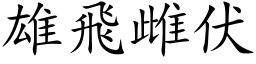 雄飛雌伏